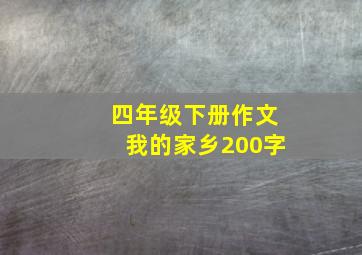 四年级下册作文
我的家乡200字